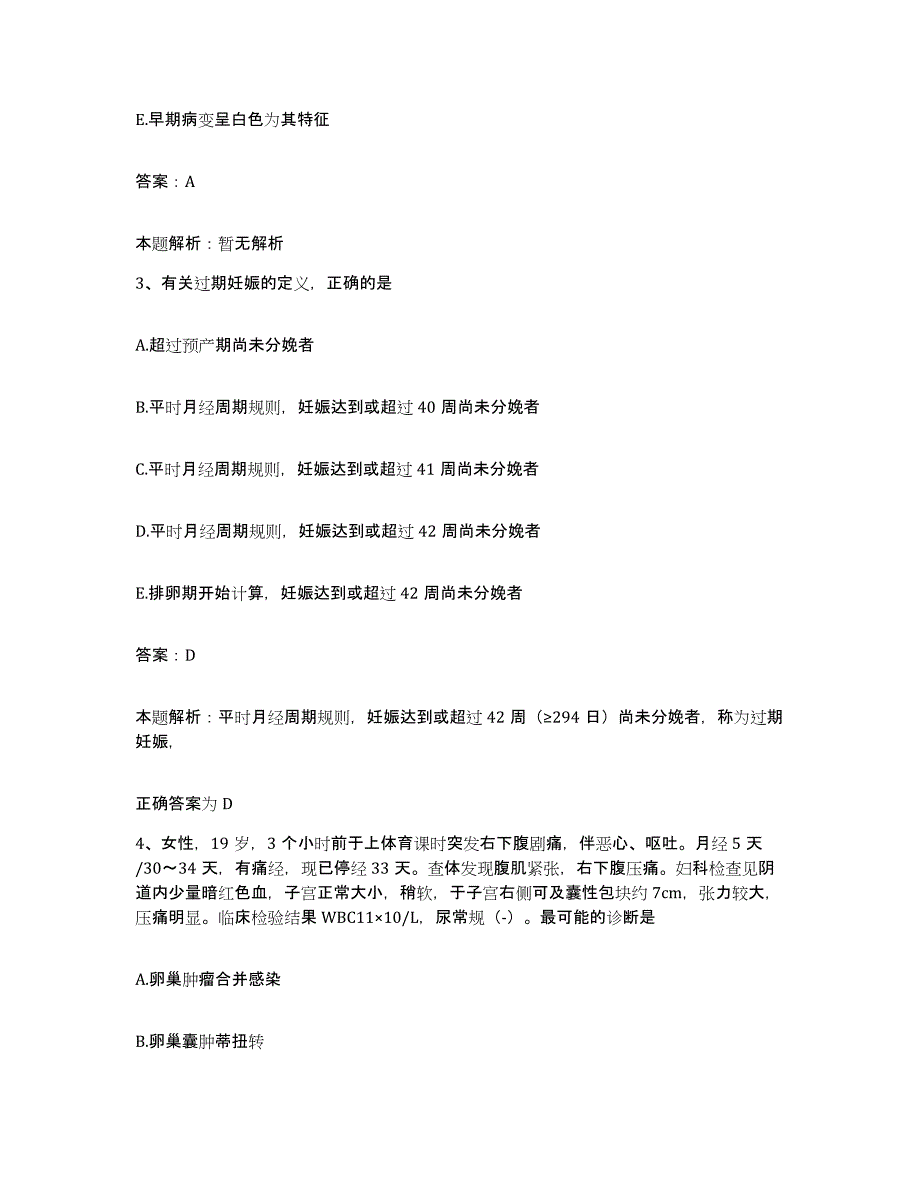 E.早期病变呈白色为其特征

答案：A

本题解析：暂无解析

3、有关过期妊娠的定义，正确的是

A.超过预产期尚未分娩者

B.平时月经周期规则，妊娠达到或超过 40 周尚未分娩者

C.平时月经周期规则，妊娠达到或超过 41 周尚未分娩者

D.平时月经周期规则，妊娠达到或超过 42 周尚未分娩者

E.排卵期开始计算，妊娠达到或超过 42 周尚未分娩者

答案：D

本题解析：平时月经周期规则，妊娠达到或超过 42 周（≥294 日）尚未分娩者，称为过期妊娠,

正确答案为 D

4、女性，19 岁，3 个小时前于上体育课时突发右下腹剧痛，伴恶心、呕吐。月经 5 天/30～34 天，有痛经，现已停经 33 天。查体发现腹肌紧张，右下腹压痛。妇科检查见阴道内少量暗红色血，子宫正常大小，稍软，于子宫右侧可及囊性包块约 7cm，张力较大，压痛明显。临床检验结果 WBC11×10/L，尿常规（-）。最可能的诊断是

A.卵巢肿瘤合并感染

B.卵巢囊肿蒂扭转